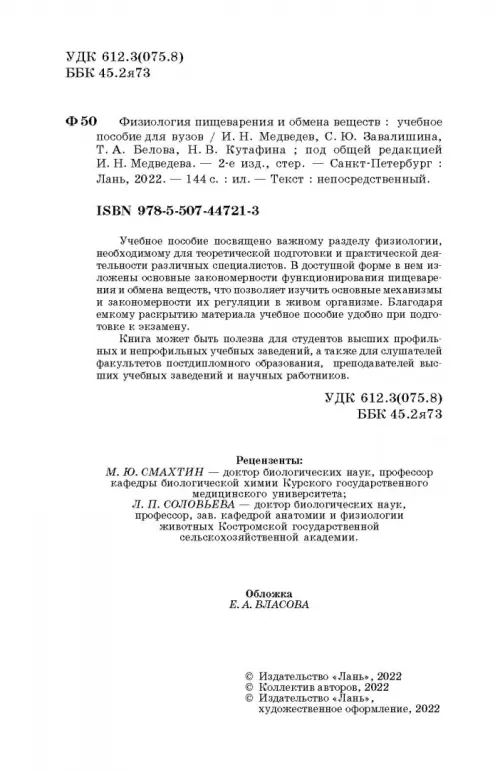 УДК 612.3(075.8)
ББК 45.2я73

Ф 50 Физиология пищеварения и обмена веществ : учебное пособие для вузов / И. Н. Медведев, С. Ю. Завалишина, Т. А. Белова, Н. В. Кутафина ; под общей редакцией И. Н. Медведева. — 2-е изд., стер. — Санкт-Петербург : Лань, 2022. — 144 с. : ил. — Текст : непосредственный.

ISBN 978-5-507-44721-3

Учебное пособие посвящено важному разделу физиологии, необходимому для теоретической подготовки и практической деятельности различных специалистов. В доступной форме в нем изложены основные закономерности функционирования пищеварения и обмена веществ, что позволяет изучить основные механизмы и закономерности их регуляции в живом организме. Благодаря емкому раскрытию материала учебное пособие удобно при подготовке к экзамену.

Книга может быть полезна для студентов высших профильных и непрофильных учебных заведений, а также для слушателей факультетов постдипломного образования, преподавателей высших учебных заведений и научных работников.

УДК 612.3(075.8)
ББК 45.2я73

Рецензенты:
М. Ю. СМАХТИН — доктор биологических наук, профессор кафедры биологической химии Курского государственного медицинского университета;
Л. П. СОЛОВЬЕВА — доктор биологических наук, профессор, зав. кафедрой анатомии и физиологии животных Костромской государственной сельскохозяйственной академии.

Обложка
Е. А. ВЛАСОВА

© Издательство «Лань», 2022
© Коллектив авторов, 2022
© Издательство «Лань», художественное оформление, 2022